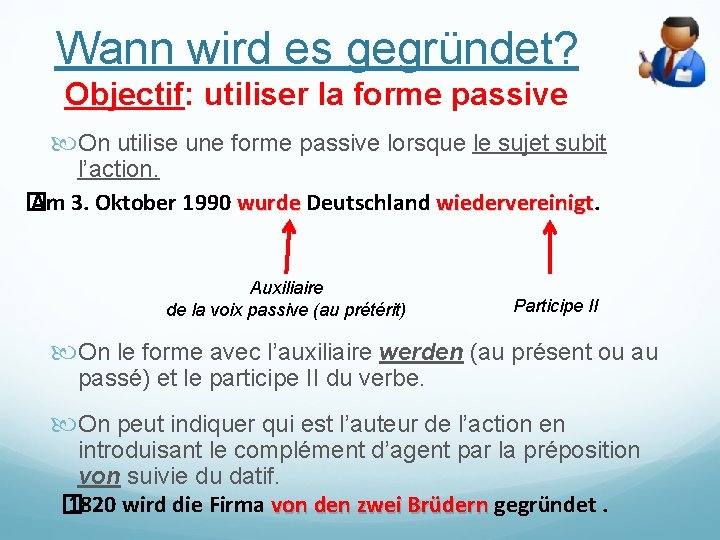 Wann wird es gegründet?
Objectif: utiliser la forme passive

On utilise une forme passive lorsque le sujet subit l'action.

Am 3. Oktober 1990 wurde Deutschland wiedervereinigt.

Auxiliaire de la voix passive (au prétérit)

Participe II

On le forme avec l'auxiliaire werden (au présent ou au passé) et le participe II du verbe.

On peut indiquer qui est l'auteur de l'action en introduisant le complément d'agent par la préposition von suivie du datif.

1820 wird die Firma von den zwei Brüdern gegründet .